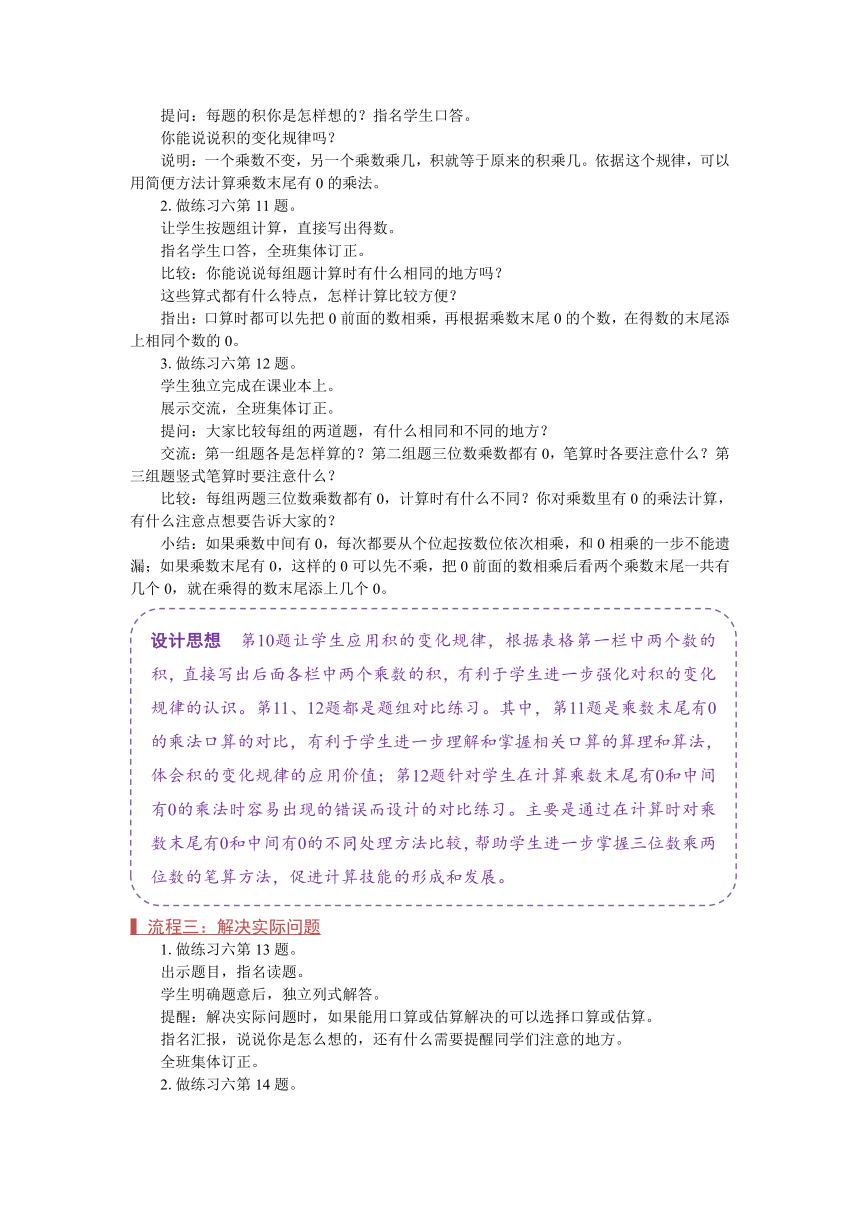 提问：每题的积你是怎样想的？指名学生口答。

你能说说积的变化规律吗？

说明：一个乘数不变，另一个乘数乘几，积就等于原来的积乘几。依据这个规律，可以用简便方法计算乘数末尾有 0 的乘法。

2. 做练习六第 11 题。

让学生按题组计算，直接写出得数。

指名学生口答，全班集体订正。

比较：你能说说每组题计算时有什么相同的地方吗？

这些算式都有什么特点，怎样计算比较方便？

指出：口算时都可以先把 0 前面的数相乘，再根据乘数末尾 0 的个数，在得数的末尾添上相同个数的 0。

3. 做练习六第 12 题。

学生独立完成在课业本上。

展示交流，全班集体订正。

提问：大家比较每组的两道题，有什么相同和不同的地方？

交流：第一组题各是怎样算的？第二组题三位数乘数都有 0，笔算时各要注意什么？第三组题竖式笔算时要注意什么？

比较：每组两题三位数乘数都有 0，计算时有什么不同？你对乘数里有 0 的乘法计算，有什么注意点想要告诉大家的？

小结：如果乘数中间有 0，每次都要从个位起按数位依次相乘，和 0 相乘的一步不能遗漏；如果乘数末尾有 0，这样的 0 可以先不乘，把 0 前面的数相乘后看两个乘数末尾一共有几个 0，就在乘得的数末尾添上几个 0。

设计思想　第10题让学生应用积的变化规律，根据表格第一栏中两个数的积，直接写出后面各栏中两个乘数的积，有利于学生进一步强化对积的变化规律的认识。第11、12题都是题组对比练习。其中，第11题是乘数末尾有0的乘法口算的对比，有利于学生进一步理解和掌握相关口算的算理和算法，体会积的变化规律的应用价值；第12题针对学生在计算乘数末尾有0和中间有0的乘法时容易出现的错误而设计的对比练习。主要是通过在计算时对乘数末尾有0和中间有0的不同处理方法比较，帮助学生进一步掌握三位数乘两位数的笔算方法，促进计算技能的形成和发展。

流程三：解决实际问题

1. 做练习六第 13 题。

出示题目，指名读题。

学生明确题意后，独立列式解答。

提醒：解决实际问题时，如果能用口算或估算解决的可以选择口算或估算。

指名汇报，说说你是怎么想的，还有什么需要提醒同学们注意的地方。

全班集体订正。

2. 做练习六第 14 题。